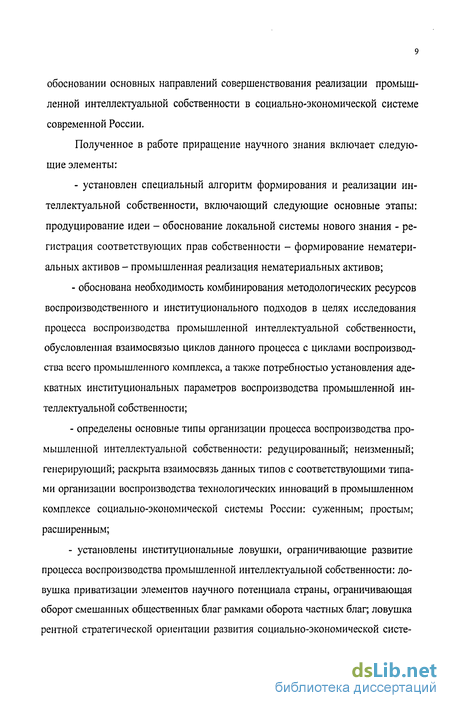 9

обосновании основных направлений совершенствования реализации промышленной интеллектуальной собственности в социально-экономической системе современной России.

Полученное в работе приращение научного знания включает следующие элементы:

- установлен специальный алгоритм формирования и реализации интеллектуальной собственности, включающий следующие основные этапы: продуцирование идеи – обоснование локальной системы нового знания - регистрация соответствующих прав собственности – формирование нематериальных активов – промышленная реализация нематериальных активов;

- обоснована необходимость комбинирования методологических ресурсов воспроизводственного и институционального подходов в целях исследования процесса воспроизводства промышленной интеллектуальной собственности, обусловленная взаимосвязью циклов данного процесса с циклами воспроизводства всего промышленного комплекса, а также потребностью установления адекватных институциональных параметров воспроизводства промышленной интеллектуальной собственности;

- определены основные типы организации процесса воспроизводства промышленной интеллектуальной собственности: редуцированный; неизменный; генерирующий; раскрыта взаимосвязь данных типов с соответствующими типами организации воспроизводства технологических инноваций в промышленном комплексе социально-экономической системы России: суженным; простым; расширенным;

- установлены институциональные ловушки, ограничивающие развитие процесса воспроизводства промышленной интеллектуальной собственности: ловушка приватизации элементов научного потенциала страны, ограничивающая оборот смешанных общественных благ рамками оборота частных благ; ловушка рентной стратегической ориентации развития социально-экономической систе-

dsLib.net
библиотека диссертаций